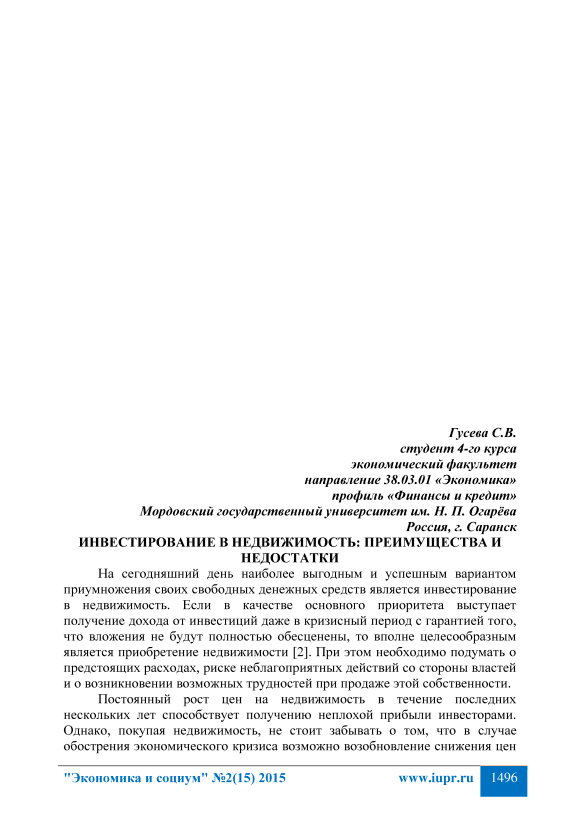 Гусева С.В.
студент 4-го курса
экономический факультет
направление 38.03.01 «Экономика»
профиль «Финансы и кредит»
Мордовский государственный университет им. Н. П. Огарёва
Россия, г. Саранск

ИНВЕСТИРОВАНИЕ В НЕДВИЖИМОСТЬ: ПРЕИМУЩЕСТВА И НЕДОСТАТКИ

На сегодняшний день наиболее выгодным и успешным вариантом приумножения своих свободных денежных средств является инвестирование в недвижимость. Если в качестве основного приоритета выступает получение дохода от инвестиций даже в кризисный период с гарантией того, что вложения не будут полностью обесценены, то вполне целесообразным является приобретение недвижимости [2]. При этом необходимо подумать о предстоящих расходах, риске неблагоприятных действий со стороны властей и о возникновении возможных трудностей при продаже этой собственности.

Постоянный рост цен на недвижимость в течение последних нескольких лет способствует получению неплохой прибыли инвесторами. Однако, покупая недвижимость, не стоит забывать о том, что в случае обострения экономического кризиса возможно возобновление снижения цен

"Экономика и социум" №2(15) 2015 www.iupr.ru 1496